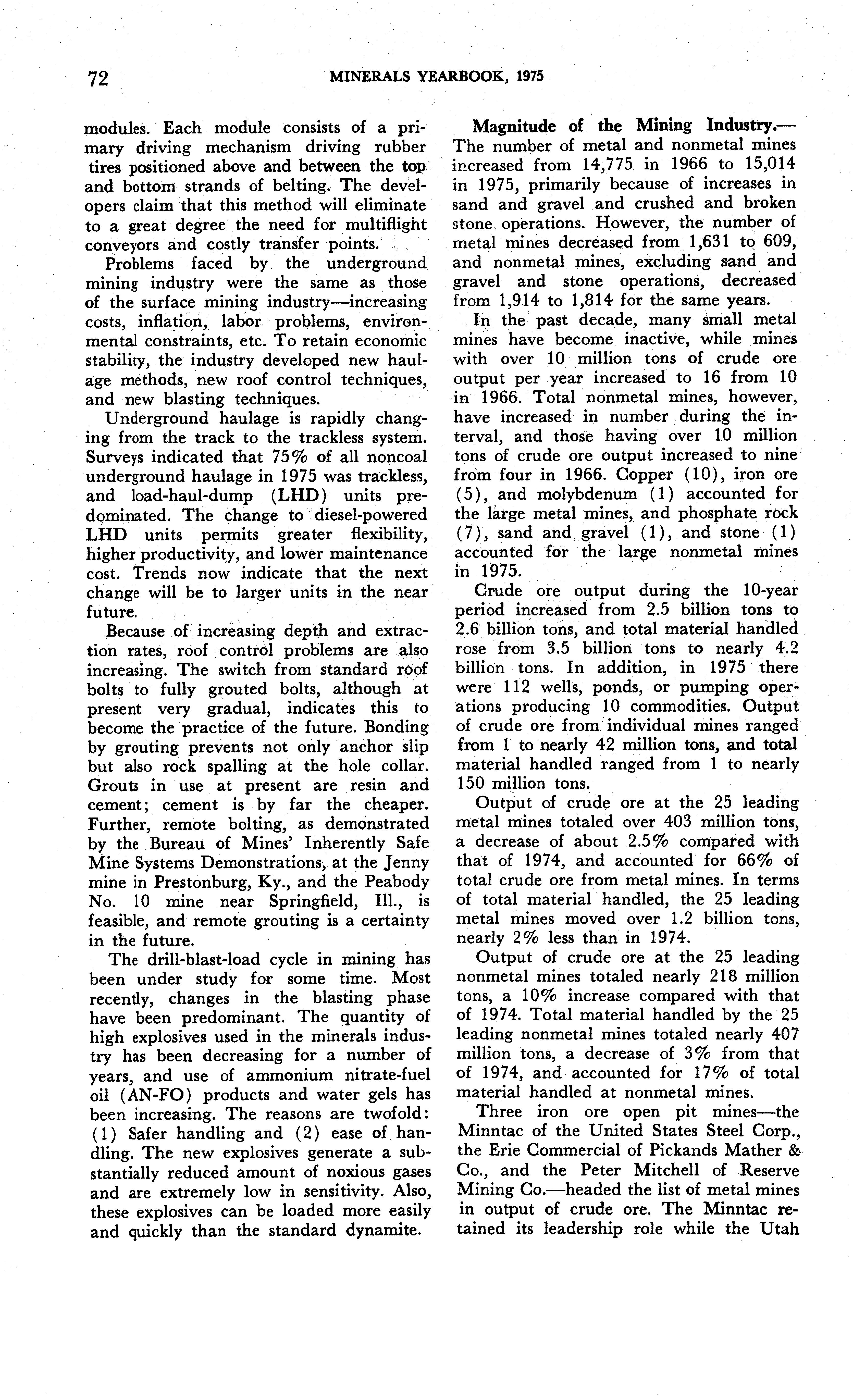 72 MINERALS YEARBOOK, 1975

modules. Each module consists of a primary driving mechanism driving rubber tires positioned above and between the top and bottom strands of belting. The developers claim that this method will eliminate to a great degree the need for multiflight conveyors and costly transfer points.

Problems faced by the underground mining industry were the same as those of the surface mining industry—increasing costs, inflation, labor problems, environmental constraints, etc. To retain economic stability, the industry developed new haulage methods, new roof control techniques, and new blasting techniques.

Underground haulage is rapidly changing from the track to the trackless system. Surveys indicated that 75% of all noncoal underground haulage in 1975 was trackless, and load-haul-dump (LHD) units predominated. The change to diesel-powered LHD units permits greater flexibility, higher productivity, and lower maintenance cost. Trends now indicate that the next change will be to larger units in the near future.

Because of increasing depth and extraction rates, roof control problems are also increasing. The switch from standard roof bolts to fully grouted bolts, although at present very gradual, indicates this to become the practice of the future. Bonding by grouting prevents not only anchor slip but also rock spalling at the hole collar. Grouts in use at present are resin and cement; cement is by far the cheaper. Further, remote bolting, as demonstrated by the Bureau of Mines' Inherently Safe Mine Systems Demonstrations, at the Jenny mine in Prestonburg, Ky., and the Peabody No. 10 mine near Springfield, Ill., is feasible, and remote grouting is a certainty in the future.

The drill-blast-load cycle in mining has been under study for some time. Most recently, changes in the blasting phase have been predominant. The quantity of high explosives used in the minerals industry has been decreasing for a number of years, and use of ammonium nitrate-fuel oil (AN-FO) products and water gels has been increasing. The reasons are twofold: (1) Safer handling and (2) ease of handling. The new explosives generate a substantially reduced amount of noxious gases and are extremely low in sensitivity. Also, these explosives can be loaded more easily and quickly than the standard dynamite.

Magnitude of the Mining Industry.—The number of metal and nonmetal mines increased from 14,775 in 1966 to 15,014 in 1975, primarily because of increases in sand and gravel and crushed and broken stone operations. However, the number of metal mines decreased from 1,631 to 609, and nonmetal mines, excluding sand and gravel and stone operations, decreased from 1,914 to 1,814 for the same years.

In the past decade, many small metal mines have become inactive, while mines with over 10 million tons of crude ore output per year increased to 16 from 10 in 1966. Total nonmetal mines, however, have increased in number during the interval, and those having over 10 million tons of crude ore output increased to nine from four in 1966. Copper (10), iron ore (5), and molybdenum (1) accounted for the large metal mines, and phosphate rock (7), sand and gravel (1), and stone (1) accounted for the large nonmetal mines in 1975.

Crude ore output during the 10-year period increased from 2.5 billion tons to 2.6 billion tons, and total material handled rose from 3.5 billion tons to nearly 4.2 billion tons. In addition, in 1975 there were 112 wells, ponds, or pumping operations producing 10 commodities. Output of crude ore from individual mines ranged from 1 to nearly 42 million tons, and total material handled ranged from 1 to nearly 150 million tons.

Output of crude ore at the 25 leading metal mines totaled over 403 million tons, a decrease of about 2.5% compared with that of 1974, and accounted for 66% of total crude ore from metal mines. In terms of total material handled, the 25 leading metal mines moved over 1.2 billion tons, nearly 2% less than in 1974.

Output of crude ore at the 25 leading nonmetal mines totaled nearly 218 million tons, a 10% increase compared with that of 1974. Total material handled by the 25 leading nonmetal mines totaled nearly 407 million tons, a decrease of 3% from that of 1974, and accounted for 17% of total material handled at nonmetal mines.

Three iron ore open pit mines—the Minntac of the United States Steel Corp., the Erie Commercial of Pickands Mather & Co., and the Peter Mitchell of Reserve Mining Co.—headed the list of metal mines in output of crude ore. The Minntac retained its leadership role while the Utah